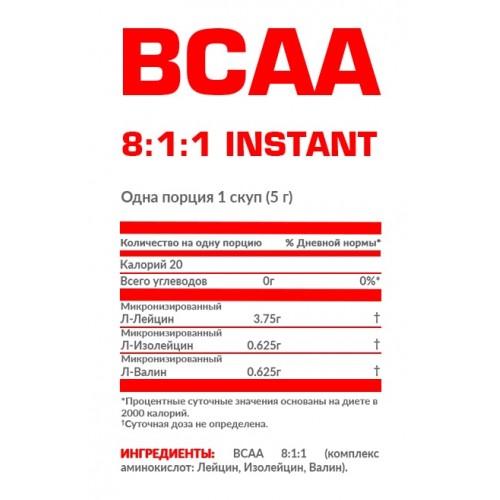 BCAA

8:1:1 INSTANT

Одна порция 1 скуп (5 г)

| Количество на одну порцию | | % Дневной нормы* |
|---|---|---|
| Калорий 20 | | |
| Всего углеводов | 0г | 0%* |
| Микронизированный Л-Лейцин | 3.75г | † |
| Микронизированный Л-Изолейцин | 0.625г | † |
| Микронизированный Л-Валин | 0.625г | † |

*Процентные суточные значения основаны на диете в 2000 калорий.
†Суточная доза не определена.

ИНГРЕДИЕНТЫ: BCAA 8:1:1 (комплекс аминокислот: Лейцин, Изолейцин, Валин).